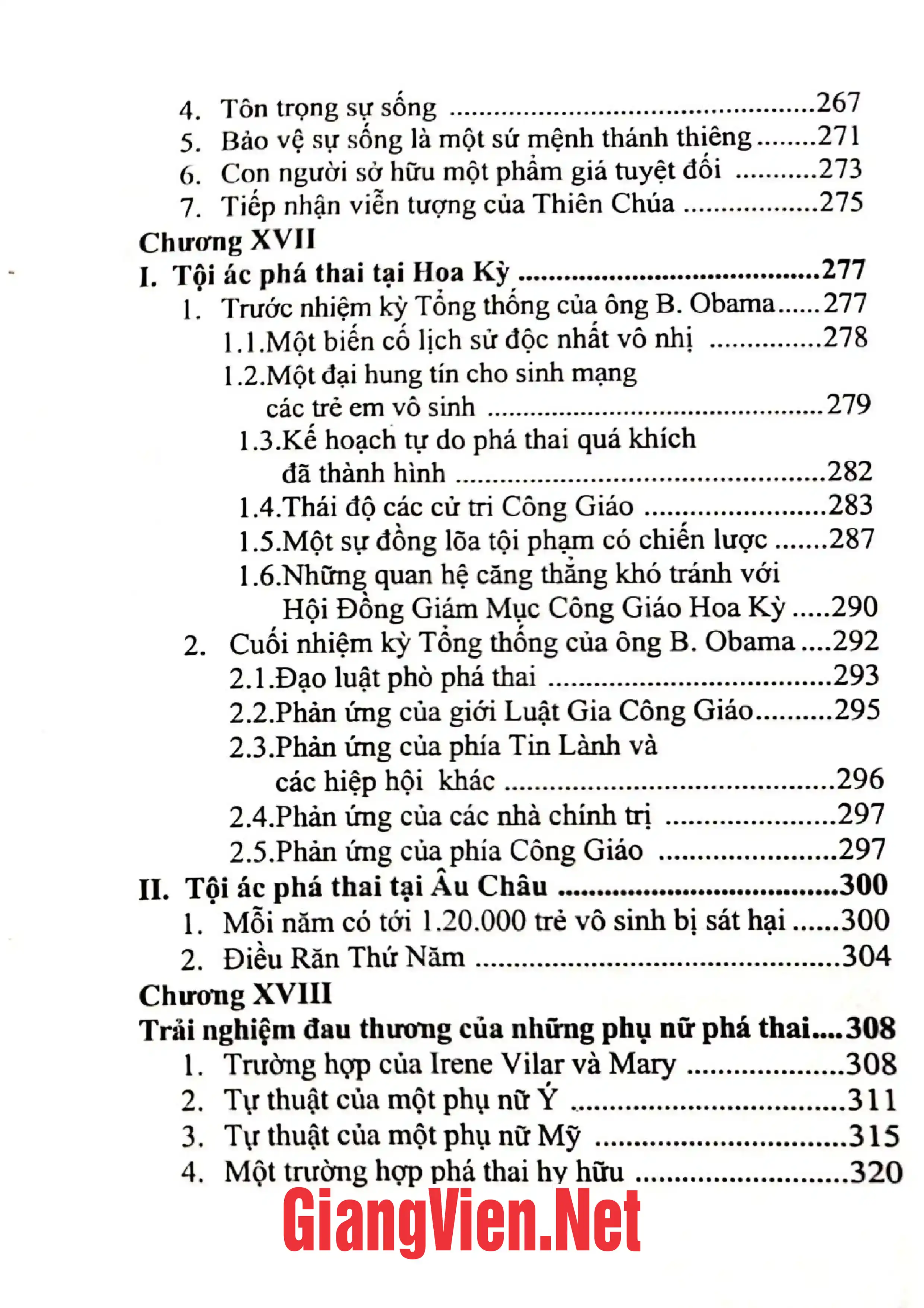 4. Tôn trọng sự sống 267
5. Bảo vệ sự sống là một sứ mệnh thánh thiêng 271
6. Con người sở hữu một phẩm giá tuyệt đối 273
7. Tiếp nhận viễn tượng của Thiên Chúa 275

Chương XVII
I. Tội ác phá thai tại Hoa Kỳ 277
1. Trước nhiệm kỳ Tổng thống của ông B. Obama 277
1.1.Một biến cố lịch sử độc nhất vô nhị 278
1.2.Một đại hung tín cho sinh mạng các trẻ em vô sinh 279
1.3.Kế hoạch tự do phá thai quá khích đã thành hình 282
1.4.Thái độ các cử tri Công Giáo 283
1.5.Một sự đồng lõa tội phạm có chiến lược 287
1.6.Những quan hệ căng thẳng khó tránh với Hội Đồng Giám Mục Công Giáo Hoa Kỳ 290
2. Cuối nhiệm kỳ Tổng thống của ông B. Obama 292
2.1.Đạo luật phò phá thai 293
2.2.Phản ứng của giới Luật Gia Công Giáo 295
2.3.Phản ứng của phía Tin Lành và các hiệp hội khác 296
2.4.Phản ứng của các nhà chính trị 297
2.5.Phản ứng của phía Công Giáo 297
II. Tội ác phá thai tại Âu Châu 300
1. Mỗi năm có tới 1.20.000 trẻ vô sinh bị sát hại 300
2. Điều Răn Thứ Năm 304

Chương XVIII
Trải nghiệm đau thương của những phụ nữ phá thai 308
1. Trường hợp của Irene Vilar và Mary 308
2. Tự thuật của một phụ nữ Ý 311
3. Tự thuật của một phụ nữ Mỹ 315
4. Một trường hợp phá thai hy hữu 320

GiangVien.Net